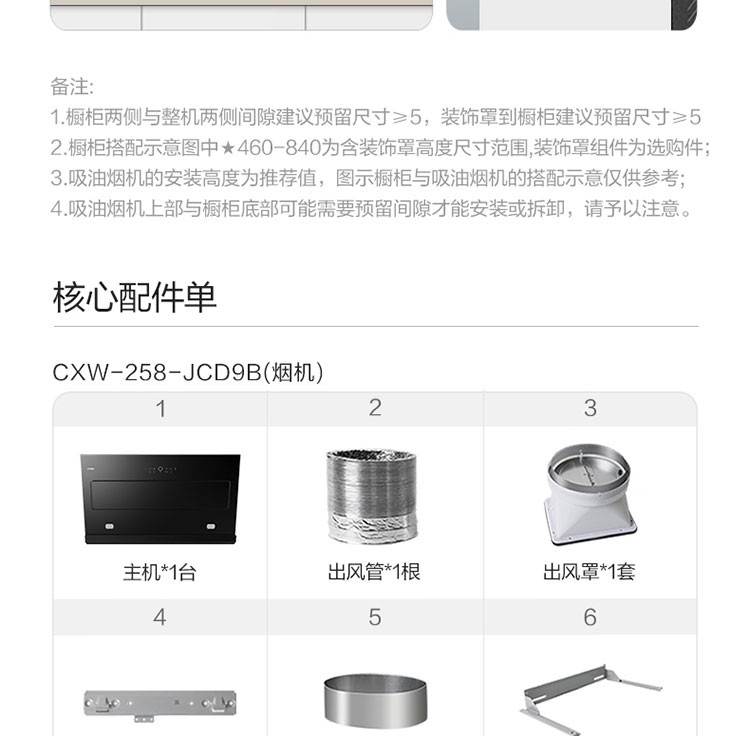 备注:
1.橱柜两侧与整机两侧间隙建议预留尺寸≥5，装饰罩到橱柜建议预留尺寸≥5
2.橱柜搭配示意图中★460-840为含装饰罩高度尺寸范围,装饰罩组件为选购件;
3.吸油烟机的安装高度为推荐值，图示橱柜与吸油烟机的搭配示意仅供参考;
4.吸油烟机上部与橱柜底部可能需要预留间隙才能安装或拆卸，请予以注意。

核心配件单

CXW-258-JCD9B(烟机)

| 1 | 2 | 3 |
|---|---|---|
| 主机*1台 | 出风管*1根 | 出风罩*1套 |
| 4 | 5 | 6 |